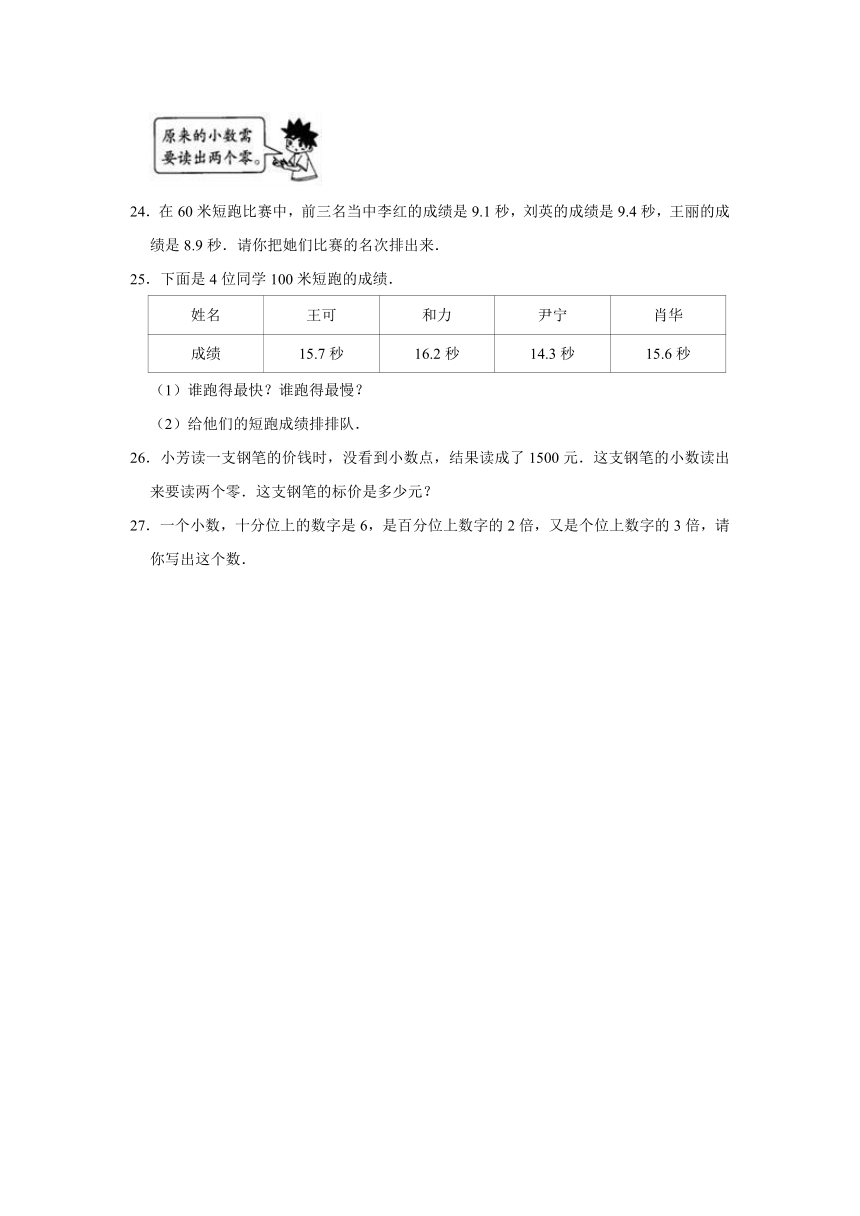 原来的小数需要读出两个零。

24．在 60 米短跑比赛中，前三名当中李红的成绩是 9.1 秒，刘英的成绩是 9.4 秒，王丽的成绩是 8.9 秒．请你把她们比赛的名次排出来．

25．下面是 4 位同学 100 米短跑的成绩．

| 姓名 | 王可 | 和力 | 尹宁 | 肖华 |
|---|---|---|---|---|
| 成绩 | 15.7 秒 | 16.2 秒 | 14.3 秒 | 15.6 秒 |

（1）谁跑得最快？谁跑得最慢？

（2）给他们的短跑成绩排排队．

26．小芳读一支钢笔的价钱时，没看到小数点，结果读成了 1500 元．这支钢笔的小数读出来要读两个零．这支钢笔的标价是多少元？

27．一个小数，十分位上的数字是 6，是百分位上数字的 2 倍，又是个位上数字的 3 倍，请你写出这个数．